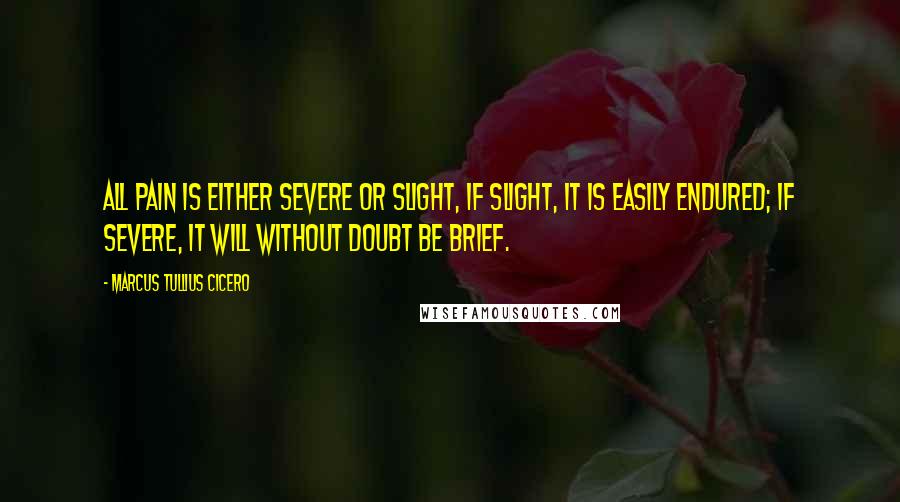 ALL PAIN IS EITHER SEVERE OR SLIGHT, IF SLIGHT, IT IS EASILY ENDURED; IF SEVERE, IT WILL WITHOUT DOUBT BE BRIEF.

- MARCUS TULLIUS CICERO

WISEFAMOUSQUOTES.COM